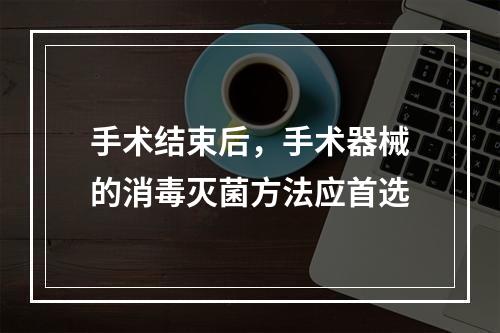 手术结束后，手术器械的消毒灭菌方法应首选